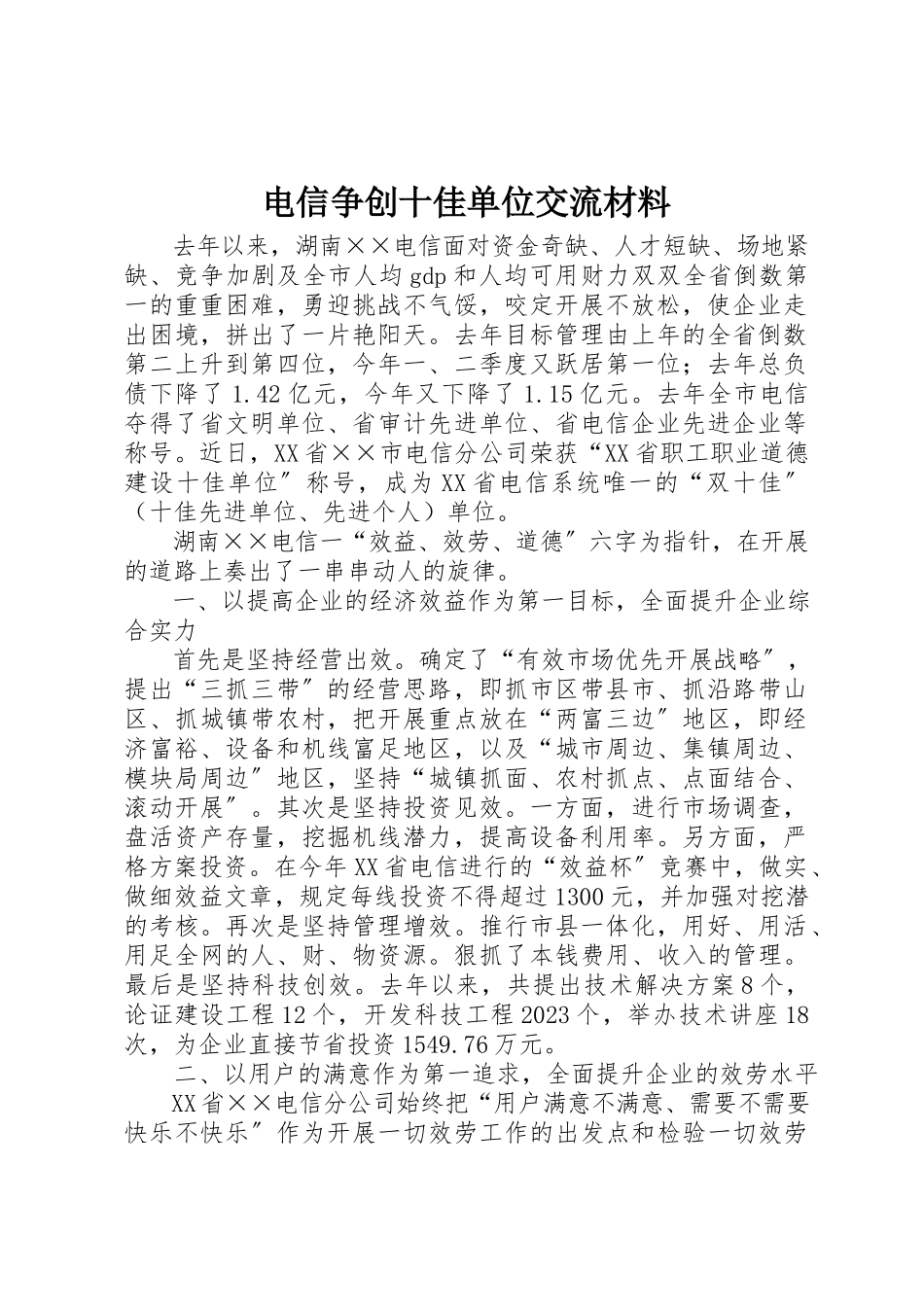 电信争创十佳单位交流材料

去年以来，湖南××电信面对资金奇缺、人才短缺、场地紧缺、竞争加剧及全市人均gdp和人均可用财力双双全省倒数第一的重重困难，勇迎挑战不气馁，咬定开展不放松，使企业走出困境，拼出了一片艳阳天。去年目标管理由上年的全省倒数第二上升到第四位，今年一、二季度又跃居第一位；去年总负债下降了1.42亿元，今年又下降了1.15亿元。去年全市电信夺得了省文明单位、省审计先进单位、省电信企业先进企业等称号。近日，XX省××市电信分公司荣获“XX省职工职业道德建设十佳单位〞称号，成为XX省电信系统唯一的“双十佳〞（十佳先进单位、先进个人）单位。

湖南××电信一“效益、效劳、道德〞六字为指针，在开展的道路上奏出了一串串动人的旋律。

一、以提高企业的经济效益作为第一目标，全面提升企业综合实力

首先是坚持经营出效。确定了“有效市场优先开展战略〞，提出“三抓三带〞的经营思路，即抓市区带县市、抓沿路带山区、抓城镇带农村，把开展重点放在“两富三边〞地区，即经济富裕、设备和机线富足地区，以及“城市周边、集镇周边、模块局周边〞地区，坚持“城镇抓面、农村抓点、点面结合、滚动开展〞。其次是坚持投资见效。一方面，进行市场调查，盘活资产存量，挖掘机线潜力，提高设备利用率。另方面，严格方案投资。在今年XX省电信进行的“效益杯〞竞赛中，做实、做细效益文章，规定每线投资不得超过1300元，并加强对挖潜的考核。再次是坚持管理增效。推行市县一体化，用好、用活、用足全网的人、财、物资源。狠抓了本钱费用、收入的管理。最后是坚持科技创效。去年以来，共提出技术解决方案8个，论证建设工程12个，开发科技工程2023个，举办技术讲座18次，为企业直接节省投资1549.76万元。

二、以用户的满意作为第一追求，全面提升企业的效劳水平

XX省××电信分公司始终把“用户满意不满意、需要不需要快乐不快乐〞作为开展一切效劳工作的出发点和检验一切效劳